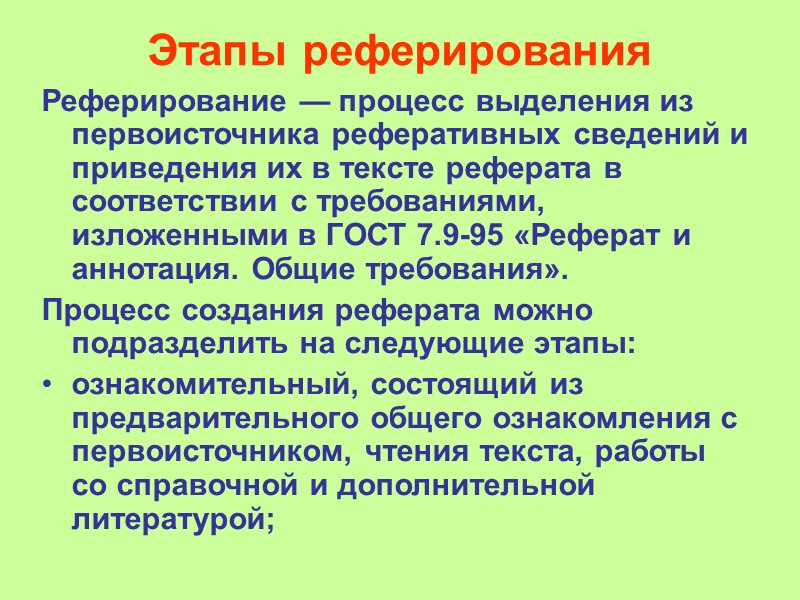 Этапы реферирования

Реферирование — процесс выделения из первоисточника реферативных сведений и приведения их в тексте реферата в соответствии с требованиями, изложенными в ГОСТ 7.9-95 «Реферат и аннотация. Общие требования».

Процесс создания реферата можно подразделить на следующие этапы:

• ознакомительный, состоящий из предварительного общего ознакомления с первоисточником, чтения текста, работы со справочной и дополнительной литературой;